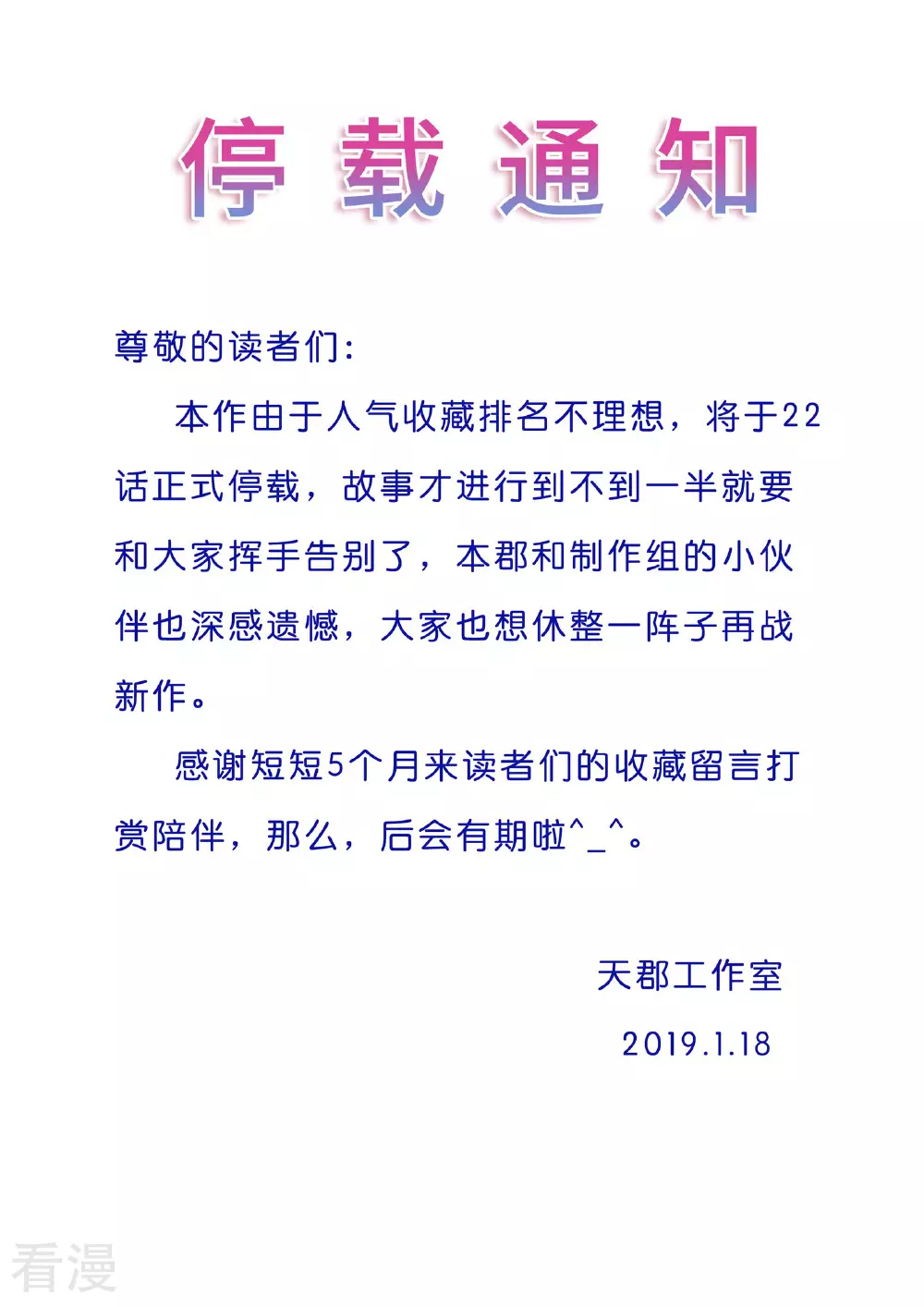 停载通知

尊敬的读者们：

本作由于人气收藏排名不理想，将于22话正式停载，故事才进行到不到一半就要和大家挥手告别了，本郡和制作组的小伙伴也深感遗憾，大家也想休整一阵子再战新作。

感谢短短5个月来读者们的收藏留言打赏陪伴，那么，后会有期啦^_^。

天郡工作室

2019.1.18

看漫